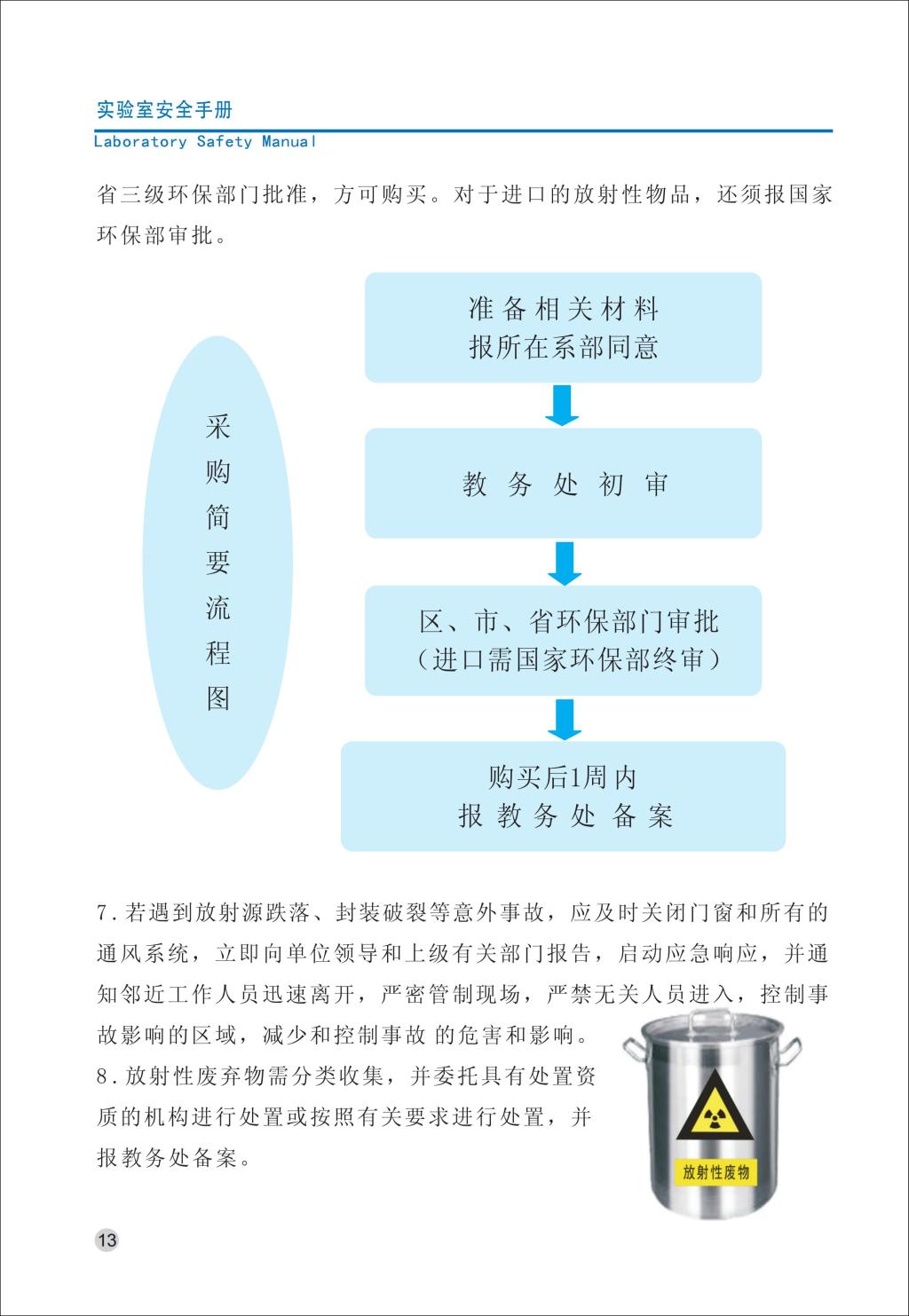 实验室安全手册
Laboratory Safety Manual

省三级环保部门批准，方可购买。对于进口的放射性物品，还须报国家环保部审批。

采购简要流程图

准备相关材料
报所在系部同意

教务处初审

区、市、省环保部门审批
（进口需国家环保部终审）

购买后1周内
报教务处备案

7.若遇到放射源跌落、封装破裂等意外事故，应及时关闭门窗和所有的通风系统，立即向单位领导和上级有关部门报告，启动应急响应，并通知邻近工作人员迅速离开，严密管制现场，严禁无关人员进入，控制事故影响的区域，减少和控制事故 的危害和影响。

8.放射性废弃物需分类收集，并委托具有处置资质的机构进行处置或按照有关要求进行处置，并报教务处备案。

放射性废物

13